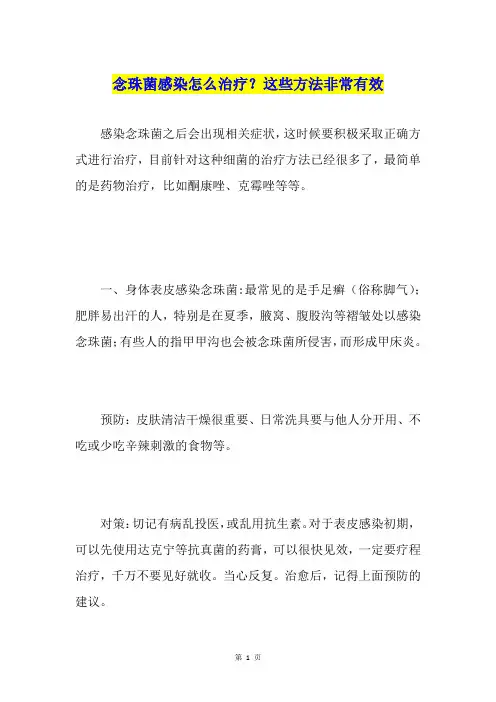 念珠菌感染怎么治疗？这些方法非常有效

感染念珠菌之后会出现相关症状，这时候要积极采取正确方式进行治疗，目前针对这种细菌的治疗方法已经很多了，最简单的是药物治疗，比如酮康唑、克霉唑等等。

一、身体表皮感染念珠菌：最常见的是手足癣（俗称脚气）；肥胖易出汗的人，特别是在夏季，腋窝、腹股沟等褶皱处以感染念珠菌；有些人的指甲甲沟也会被念珠菌所侵害，而形成甲床炎。

预防：皮肤清洁干燥很重要、日常洗具要与他人分开用、不吃或少吃辛辣刺激的食物等。

对策：切记有病乱投医，或乱用抗生素。对于表皮感染初期，可以先使用达克宁等抗真菌的药膏，可以很快见效，一定要疗程治疗，千万不要见好就收。当心反复。治愈后，记得上面预防的建议。

第 1 页